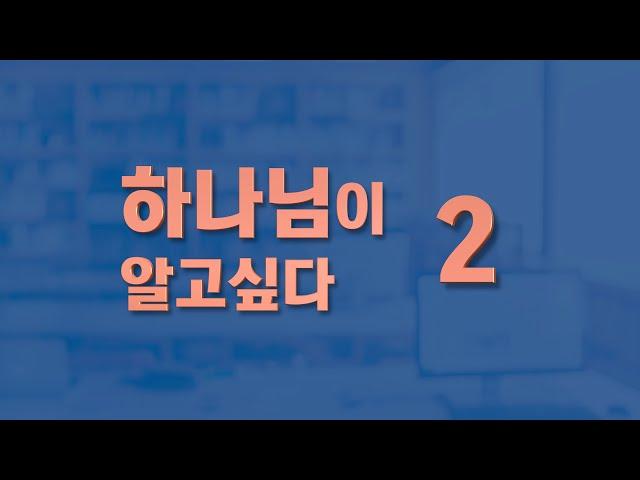 하나님이
알고싶다

2